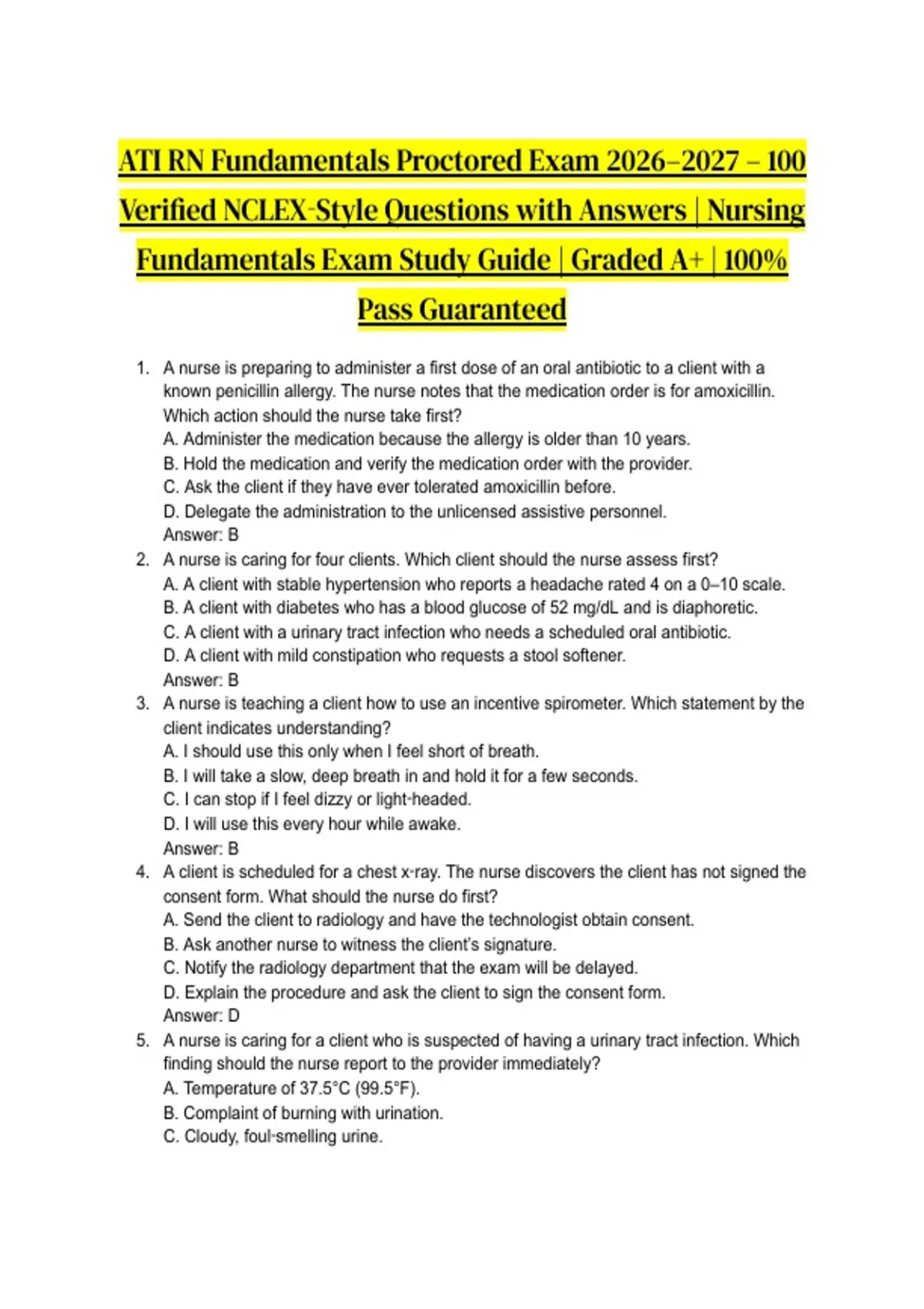 ATI RN Fundamentals Proctored Exam 2026–2027 – 100 Verified NCLEX-Style Questions with Answers | Nursing Fundamentals Exam Study Guide | Graded A+ | 100% Pass Guaranteed

1. A nurse is preparing to administer a first dose of an oral antibiotic to a client with a known penicillin allergy. The nurse notes that the medication order is for amoxicillin. Which action should the nurse take first?
A. Administer the medication because the allergy is older than 10 years.
B. Hold the medication and verify the medication order with the provider.
C. Ask the client if they have ever tolerated amoxicillin before.
D. Delegate the administration to the unlicensed assistive personnel.
Answer: B
2. A nurse is caring for four clients. Which client should the nurse assess first?
A. A client with stable hypertension who reports a headache rated 4 on a 0–10 scale.
B. A client with diabetes who has a blood glucose of 52 mg/dL and is diaphoretic.
C. A client with a urinary tract infection who needs a scheduled oral antibiotic.
D. A client with mild constipation who requests a stool softener.
Answer: B
3. A nurse is teaching a client how to use an incentive spirometer. Which statement by the client indicates understanding?
A. I should use this only when I feel short of breath.
B. I will take a slow, deep breath in and hold it for a few seconds.
C. I can stop if I feel dizzy or light-headed.
D. I will use this every hour while awake.
Answer: B
4. A client is scheduled for a chest x-ray. The nurse discovers the client has not signed the consent form. What should the nurse do first?
A. Send the client to radiology and have the technologist obtain consent.
B. Ask another nurse to witness the client's signature.
C. Notify the radiology department that the exam will be delayed.
D. Explain the procedure and ask the client to sign the consent form.
Answer: D
5. A nurse is caring for a client who is suspected of having a urinary tract infection. Which finding should the nurse report to the provider immediately?
A. Temperature of 37.5°C (99.5°F).
B. Complaint of burning with urination.
C. Cloudy, foul-smelling urine.